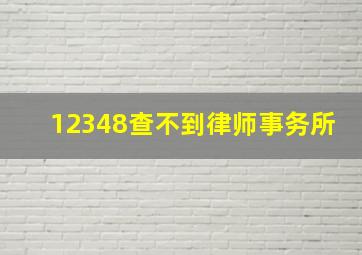 12348查不到律师事务所